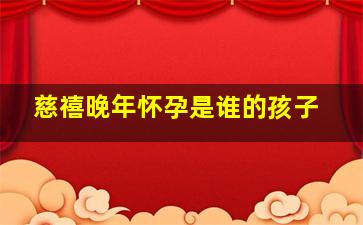 慈禧晚年怀孕是谁的孩子